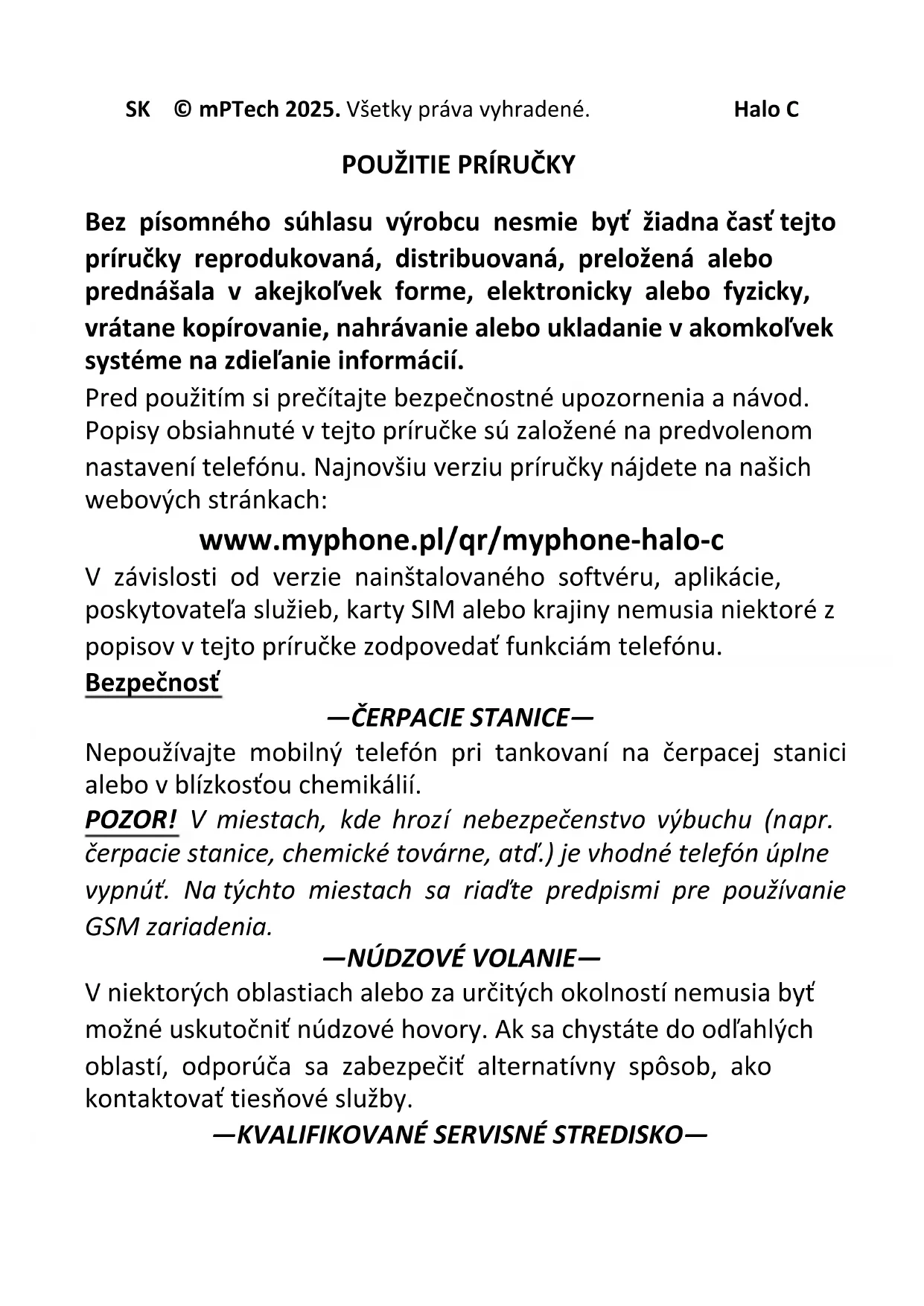 SK © mPTech 2025. Všetky práva vyhradené. Halo C

POUŽITIE PRÍRUČKY

Bez písomného súhlasu výrobcu nesmie byť žiadna časť tejto príručky reprodukovaná, distribuovaná, preložená alebo prednášala v akejkoľvek forme, elektronicky alebo fyzicky, vrátane kopírovanie, nahrávanie alebo ukladanie v akomkoľvek systéme na zdieľanie informácií.

Pred použitím si prečítajte bezpečnostné upozornenia a návod. Popisy obsiahnuté v tejto príručke sú založené na predvolenom nastavení telefónu. Najnovšiu verziu príručky nájdete na našich webových stránkach:

www.myphone.pl/qr/myphone-halo-c

V závislosti od verzie nainštalovaného softvéru, aplikácie, poskytovateľa služieb, karty SIM alebo krajiny nemusia niektoré z popisov v tejto príručke zodpovedať funkciám telefónu.

Bezpečnosť

—ČERPACIE STANICE—

Nepoužívajte mobilný telefón pri tankovaní na čerpacej stanici alebo v blízkosťou chemikálií.

POZOR! V miestach, kde hrozí nebezpečenstvo výbuchu (napr. čerpacie stanice, chemické továrne, atď.) je vhodné telefón úplne vypnúť. Na týchto miestach sa riaďte predpismi pre používanie GSM zariadenia.

—NÚDZOVÉ VOLANIE—

V niektorých oblastiach alebo za určitých okolností nemusia byť možné uskutočniť núdzové hovory. Ak sa chystáte do odľahlých oblastí, odporúča sa zabezpečiť alternatívny spôsob, ako kontaktovať tiesňové služby.

—KVALIFIKOVANÉ SERVISNÉ STREDISKO—